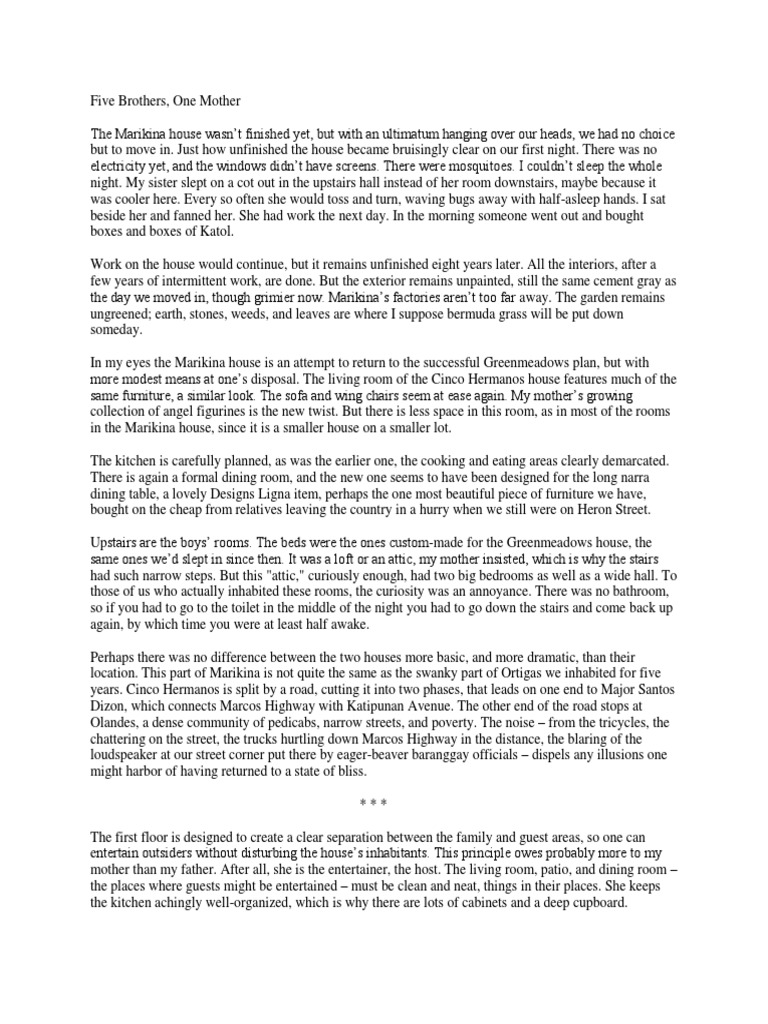 Five Brothers, One Mother

The Marikina house wasn't finished yet, but with an ultimatum hanging over our heads, we had no choice but to move in. Just how unfinished the house became bruisingly clear on our first night. There was no electricity yet, and the windows didn't have screens. There were mosquitoes. I couldn't sleep the whole night. My sister slept on a cot out in the upstairs hall instead of her room downstairs, maybe because it was cooler here. Every so often she would toss and turn, waving bugs away with half-asleep hands. I sat beside her and fanned her. She had work the next day. In the morning someone went out and bought boxes and boxes of Katol.

Work on the house would continue, but it remains unfinished eight years later. All the interiors, after a few years of intermittent work, are done. But the exterior remains unpainted, still the same cement gray as the day we moved in, though grimier now. Marikina's factories aren't too far away. The garden remains ungreened; earth, stones, weeds, and leaves are where I suppose bermuda grass will be put down someday.

In my eyes the Marikina house is an attempt to return to the successful Greenmeadows plan, but with more modest means at one's disposal. The living room of the Cinco Hermanos house features much of the same furniture, a similar look. The sofa and wing chairs seem at ease again. My mother's growing collection of angel figurines is the new twist. But there is less space in this room, as in most of the rooms in the Marikina house, since it is a smaller house on a smaller lot.

The kitchen is carefully planned, as was the earlier one, the cooking and eating areas clearly demarcated. There is again a formal dining room, and the new one seems to have been designed for the long narra dining table, a lovely Designs Ligna item, perhaps the one most beautiful piece of furniture we have, bought on the cheap from relatives leaving the country in a hurry when we still were on Heron Street.

Upstairs are the boys' rooms. The beds were the ones custom-made for the Greenmeadows house, the same ones we'd slept in since then. It was a loft or an attic, my mother insisted, which is why the stairs had such narrow steps. But this "attic," curiously enough, had two big bedrooms as well as a wide hall. To those of us who actually inhabited these rooms, the curiosity was an annoyance. There was no bathroom, so if you had to go to the toilet in the middle of the night you had to go down the stairs and come back up again, by which time you were at least half awake.

Perhaps there was no difference between the two houses more basic, and more dramatic, than their location. This part of Marikina is not quite the same as the swanky part of Ortigas we inhabited for five years. Cinco Hermanos is split by a road, cutting it into two phases, that leads on one end to Major Santos Dizon, which connects Marcos Highway with Katipunan Avenue. The other end of the road stops at Olandes, a dense community of pedicabs, narrow streets, and poverty. The noise – from the tricycles, the chattering on the street, the trucks hurtling down Marcos Highway in the distance, the blaring of the loudspeaker at our street corner put there by eager-beaver baranggay officials – dispels any illusions one might harbor of having returned to a state of bliss.

* * *

The first floor is designed to create a clear separation between the family and guest areas, so one can entertain outsiders without disturbing the house's inhabitants. This principle owes probably more to my mother than my father. After all, she is the entertainer, the host. The living room, patio, and dining room – the places where guests might be entertained – must be clean and neat, things in their places. She keeps the kitchen achingly well-organized, which is why there are lots of cabinets and a deep cupboard.